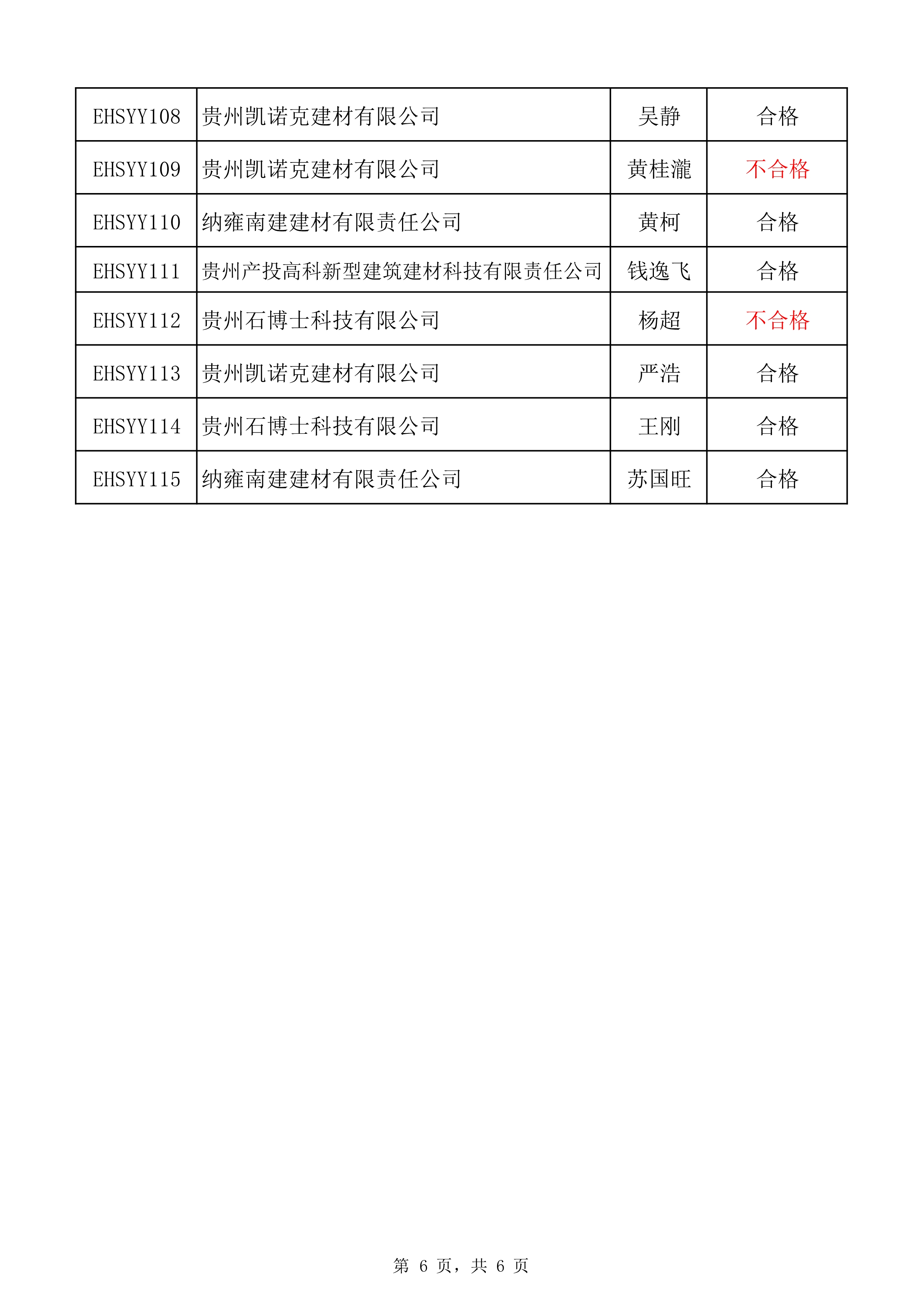 | EHSYY108 | 贵州凯诺克建材有限公司 | 吴静 | 合格 |
|---|---|---|---|
| EHSYY109 | 贵州凯诺克建材有限公司 | 黄桂瀧 | 不合格 |
| EHSYY110 | 纳雍南建建材有限责任公司 | 黄柯 | 合格 |
| EHSYY111 | 贵州产投高科新型建筑建材科技有限责任公司 | 钱逸飞 | 合格 |
| EHSYY112 | 贵州石博士科技有限公司 | 杨超 | 不合格 |
| EHSYY113 | 贵州凯诺克建材有限公司 | 严浩 | 合格 |
| EHSYY114 | 贵州石博士科技有限公司 | 王刚 | 合格 |
| EHSYY115 | 纳雍南建建材有限责任公司 | 苏国旺 | 合格 |

第 6 页，共 6 页